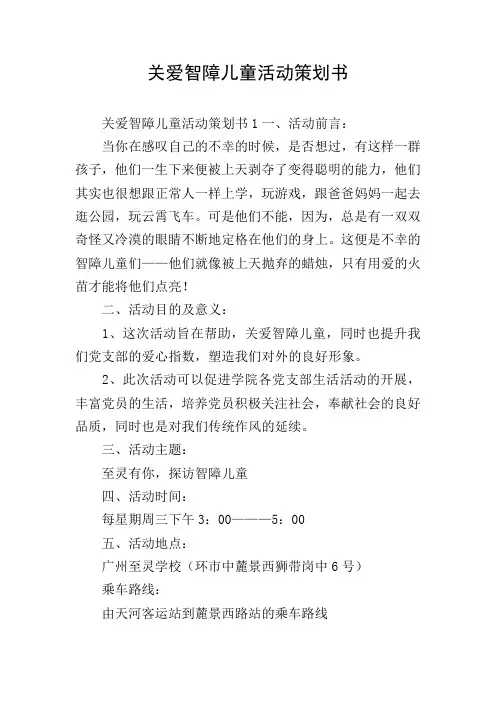 关爱智障儿童活动策划书

关爱智障儿童活动策划书 1 一、活动前言：

当你在感叹自己的不幸的时候，是否想过，有这样一群孩子，他们一生下来便被上天剥夺了变得聪明的能力，他们其实也很想跟正常人一样上学，玩游戏，跟爸爸妈妈一起去逛公园，玩云霄飞车。可是他们不能，因为，总是有一双双奇怪又冷漠的眼睛不断地定格在他们的身上。这便是不幸的智障儿童们——他们就像被上天抛弃的蜡烛，只有用爱的火苗才能将他们点亮！

二、活动目的及意义：

1、这次活动旨在帮助，关爱智障儿童，同时也提升我们党支部的爱心指数，塑造我们对外的良好形象。

2、此次活动可以促进学院各党支部生活活动的开展，丰富党员的生活，培养党员积极关注社会，奉献社会的良好品质，同时也是对我们传统作风的延续。

三、活动主题：

至灵有你，探访智障儿童

四、活动时间：

每星期周三下午 3：00———5：00

五、活动地点：

广州至灵学校（环市中麓景西狮带岗中 6 号）

乘车路线：

由天河客运站到麓景西路站的乘车路线